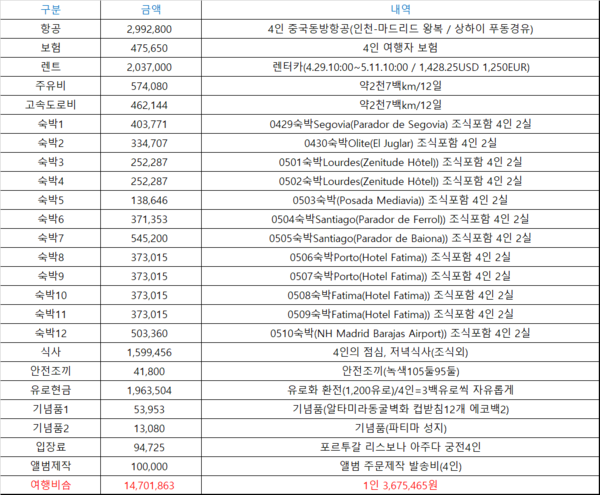 | 구분 | 금액 | 내역 |
|---|---|---|
| 항공 | 2,992,800 | 4인 중국동방항공(인천-마드리드 왕복 / 상하이 푸동경유) |
| 보험 | 475,650 | 4인 여행자 보험 |
| 렌트 | 2,037,000 | 렌터카(4.29.10:00~5.11.10:00 / 1,428.25USD 1,250EUR) |
| 주유비 | 574,080 | 약2천7백km/12일 |
| 고속도로비 | 462,144 | 약2천7백km/12일 |
| 숙박1 | 403,771 | 0429숙박Segovia(Parador de Segovia) 조식포함 4인 2실 |
| 숙박2 | 334,707 | 0430숙박Olite(El Juglar) 조식포함 4인 2실 |
| 숙박3 | 252,287 | 0501숙박Lourdes(Zenitude Hôtel)) 조식포함 4인 2실 |
| 숙박4 | 252,287 | 0502숙박Lourdes(Zenitude Hôtel)) 조식포함 4인 2실 |
| 숙박5 | 138,646 | 0503숙박(Posada Mediavia)) 조식포함 4인 2실 |
| 숙박6 | 371,353 | 0504숙박Santiago(Parador de Ferrol)) 조식포함 4인 2실 |
| 숙박7 | 545,200 | 0505숙박Santiago(Parador de Baiona)) 조식포함 4인 2실 |
| 숙박8 | 373,015 | 0506숙박Porto(Hotel Fatima)) 조식포함 4인 2실 |
| 숙박9 | 373,015 | 0507숙박Porto(Hotel Fatima)) 조식포함 4인 2실 |
| 숙박10 | 373,015 | 0508숙박Fatima(Hotel Fatima)) 조식포함 4인 2실 |
| 숙박11 | 373,015 | 0509숙박Fatima(Hotel Fatima)) 조식포함 4인 2실 |
| 숙박12 | 503,360 | 0510숙박(NH Madrid Barajas Airport)) 조식포함 4인 2실 |
| 식사 | 1,599,456 | 4인의 점심, 저녁식사(조식외) |
| 안전조끼 | 41,800 | 안전조끼(녹색105둘95둘) |
| 유로현금 | 1,963,504 | 유로화 환전(1,200유로)/4인=3백유로씩 자유롭게 |
| 기념품1 | 53,953 | 기념품(알타미라동굴벽화 컵받침12개 에코백2) |
| 기념품2 | 13,080 | 기념품(파티마 성지) |
| 입장료 | 94,725 | 포르투갈 리스보나 아주다 궁전4인 |
| 앨범제작 | 100,000 | 앨범 주문제작 발송비(4인) |
| 여행비合 | 14,701,863 | 1인 3,675,465원 |